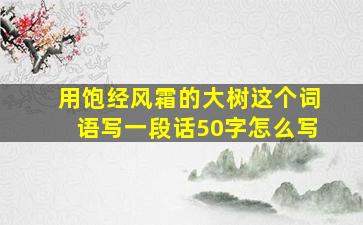 用饱经风霜的大树这个词语写一段话50字怎么写